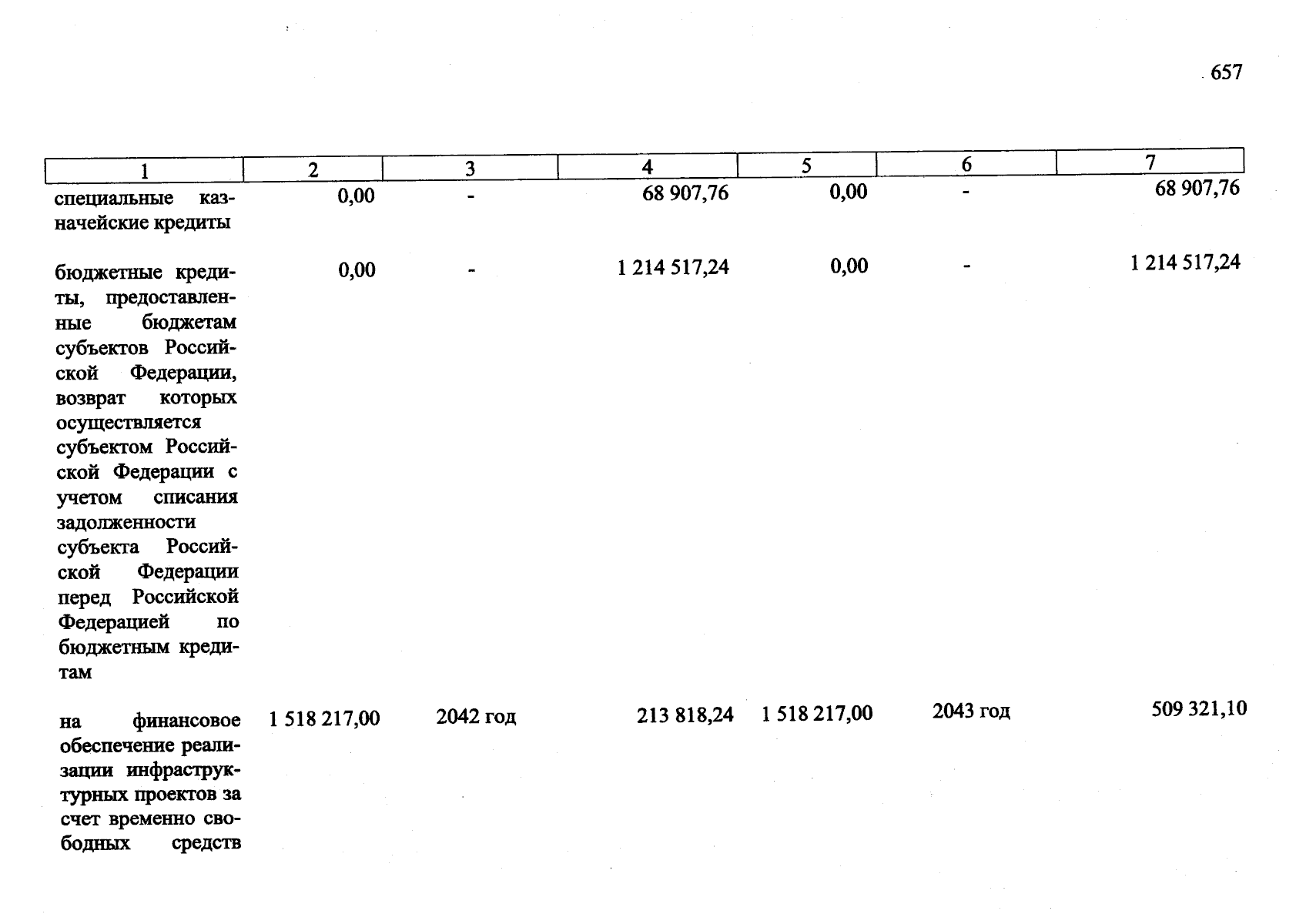 657

| 1 | 2 | 3 | 4 | 5 | 6 | 7 |
|---|---|---|---|---|---|---|
| специальные казначейские кредиты | 0,00 | - | 68 907,76 | 0,00 | - | 68 907,76 |
| бюджетные кредиты, предоставленные бюджетам субъектов Российской Федерации, возврат которых осуществляется субъектом Российской Федерации с учетом списания задолженности субъекта Российской Федерации перед Российской Федерацией по бюджетным кредитам | 0,00 | - | 1 214 517,24 | 0,00 | - | 1 214 517,24 |
| на финансовое обеспечение реализации инфраструктурных проектов за счет временно свободных средств | 1 518 217,00 | 2042 год | 213 818,24 | 1 518 217,00 | 2043 год | 509 321,10 |